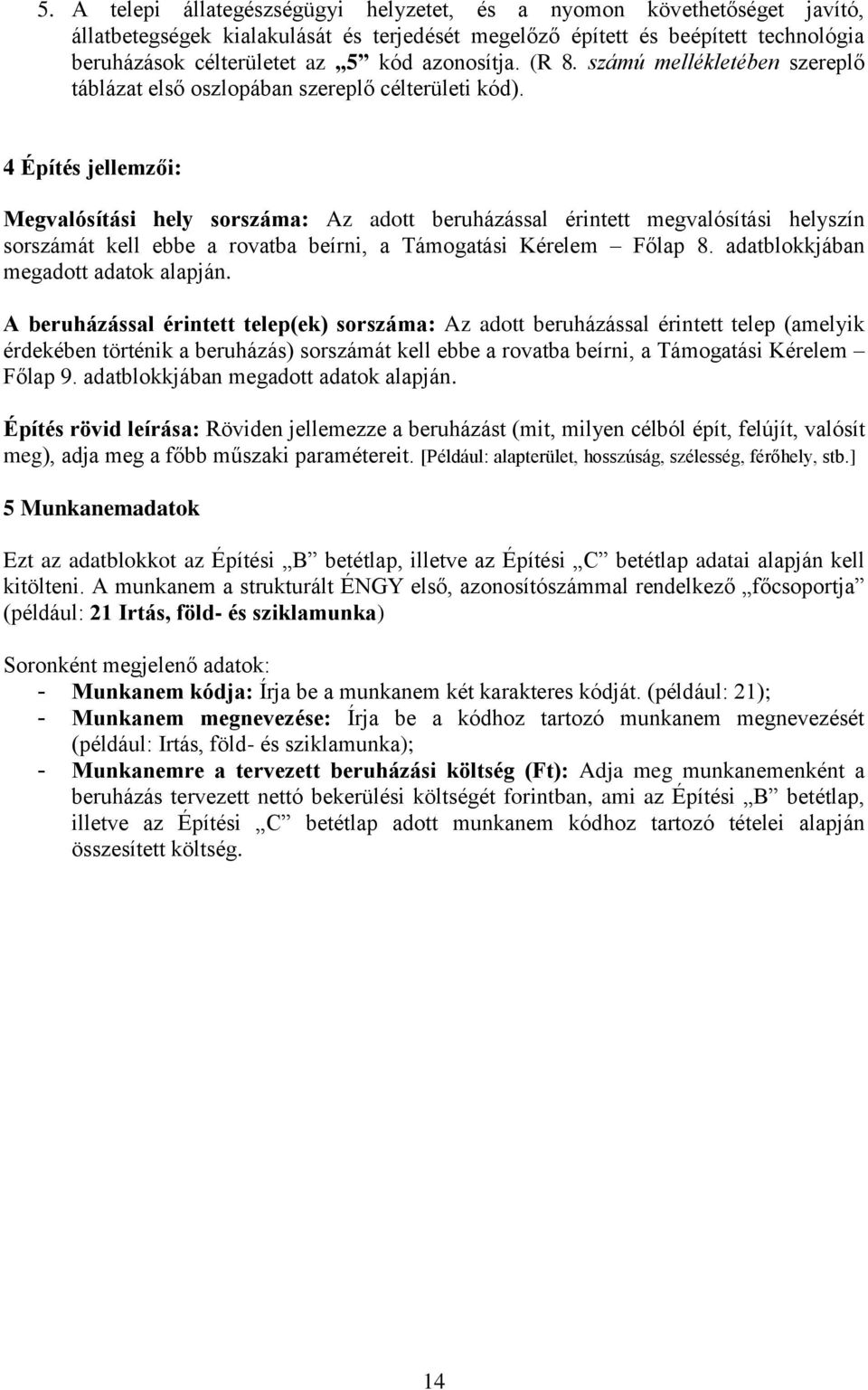 5. A telepi állategészségügyi helyzetet, és a nyomon követhetőséget javító, állatbetegségek kialakulását és terjedését megelőző épített és beépített technológia beruházások célterületet az „5” kód azonosítja. (R 8. számú mellékletében szereplő táblázat első oszlopában szereplő célterületi kód).

4 Építés jellemzői:

Megvalósítási hely sorszáma: Az adott beruházással érintett megvalósítási helyszín sorszámát kell ebbe a rovatba beírni, a Támogatási Kérelem – Főlap 8. adatblokkjában megadott adatok alapján.

A beruházással érintett telep(ek) sorszáma: Az adott beruházással érintett telep (amelyik érdekében történik a beruházás) sorszámát kell ebbe a rovatba beírni, a Támogatási Kérelem – Főlap 9. adatblokkjában megadott adatok alapján.

Építés rövid leírása: Röviden jellemezze a beruházást (mit, milyen célból épít, felújít, valósít meg), adja meg a főbb műszaki paramétereit. [Például: alapterület, hosszúság, szélesség, férőhely, stb.]

5 Munkanemadatok

Ezt az adatblokkot az Építési „B” betétlap, illetve az Építési „C” betétlap adatai alapján kell kitölteni. A munkanem a strukturált ÉNGY első, azonosítószámmal rendelkező „főcsoportja” (például: 21 Irtás, föld- és sziklamunka)

Soronként megjelenő adatok:
- Munkanem kódja: Írja be a munkanem két karakteres kódját. (például: 21);
- Munkanem megnevezése: Írja be a kódhoz tartozó munkanem megnevezését (például: Irtás, föld- és sziklamunka);
- Munkanemre a tervezett beruházási költség (Ft): Adja meg munkanemenként a beruházás tervezett nettó bekerülési költségét forintban, ami az Építési „B” betétlap, illetve az Építési „C” betétlap adott munkanem kódhoz tartozó tételei alapján összesített költség.

14